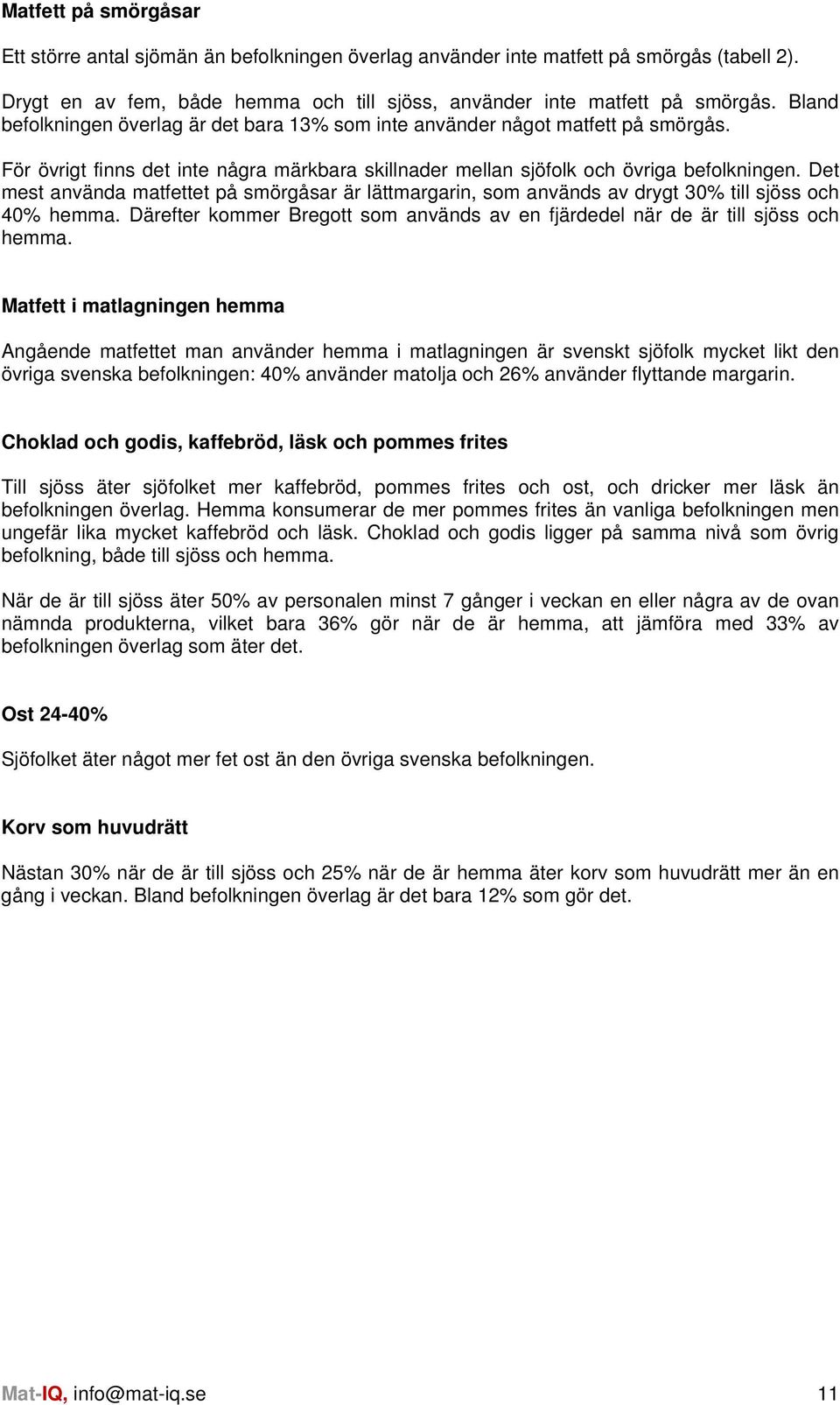 Matfett på smörgåsar

Ett större antal sjömän än befolkningen överlag använder inte matfett på smörgås (tabell 2).

Drygt en av fem, både hemma och till sjöss, använder inte matfett på smörgås. Bland befolkningen överlag är det bara 13% som inte använder något matfett på smörgås.

För övrigt finns det inte några märkbara skillnader mellan sjöfolk och övriga befolkningen. Det mest använda matfettet på smörgåsar är lättmargarin, som används av drygt 30% till sjöss och 40% hemma. Därefter kommer Bregott som används av en fjärdedel när de är till sjöss och hemma.

Matfett i matlagningen hemma

Angående matfettet man använder hemma i matlagningen är svenskt sjöfolk mycket likt den övriga svenska befolkningen: 40% använder matolja och 26% använder flyttande margarin.

Choklad och godis, kaffebröd, läsk och pommes frites

Till sjöss äter sjöfolket mer kaffebröd, pommes frites och ost, och dricker mer läsk än befolkningen överlag. Hemma konsumerar de mer pommes frites än vanliga befolkningen men ungefär lika mycket kaffebröd och läsk. Choklad och godis ligger på samma nivå som övrig befolkning, både till sjöss och hemma.

När de är till sjöss äter 50% av personalen minst 7 gånger i veckan en eller några av de ovan nämnda produkterna, vilket bara 36% gör när de är hemma, att jämföra med 33% av befolkningen överlag som äter det.

Ost 24-40%

Sjöfolket äter något mer fet ost än den övriga svenska befolkningen.

Korv som huvudrätt

Nästan 30% när de är till sjöss och 25% när de är hemma äter korv som huvudrätt mer än en gång i veckan. Bland befolkningen överlag är det bara 12% som gör det.

Mat-IQ, info@mat-iq.se 11